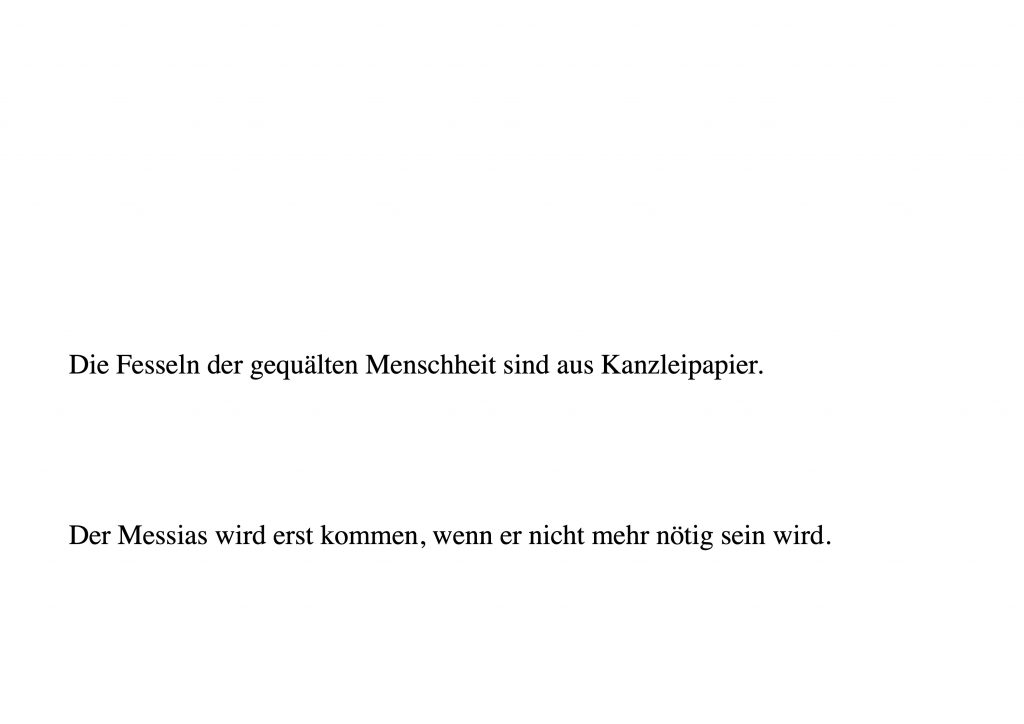 Die Fesseln der gequälten Menschheit sind aus Kanzleipapier.

Der Messias wird erst kommen, wenn er nicht mehr nötig sein wird.